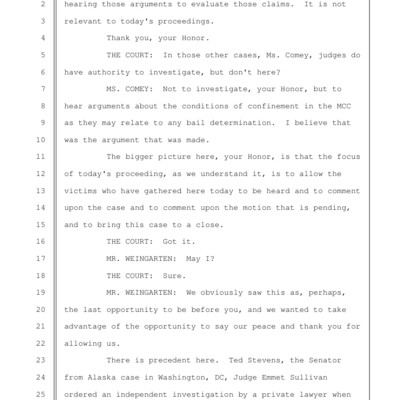 2 hearing those arguments to evaluate those claims. It is not
3 relevant to today's proceedings.
4 Thank you, your Honor.
5 THE COURT: In those other cases, Ms. Comey, judges do
6 have authority to investigate, but don't here?
7 MS. COMEY: Not to investigate, your Honor, but to
8 hear arguments about the conditions of confinement in the MCC
9 as they may relate to any bail determination. I believe that
10 was the argument that was made.
11 The bigger picture here, your Honor, is that the focus
12 of today's proceeding, as we understand it, is to allow the
13 victims who have gathered here today to be heard and to comment
14 upon the case and to comment upon the motion that is pending,
15 and to bring this case to a close.
16 THE COURT: Got it.
17 MR. WEINGARTEN: May I?
18 THE COURT: Sure.
19 MR. WEINGARTEN: We obviously saw this as, perhaps,
20 the last opportunity to be before you, and we wanted to take
21 advantage of the opportunity to say our peace and thank you for
22 allowing us.
23 There is precedent here. Ted Stevens, the Senator
24 from Alaska case in Washington, DC, Judge Emmet Sullivan
25 ordered an independent investigation by a private lawyer when